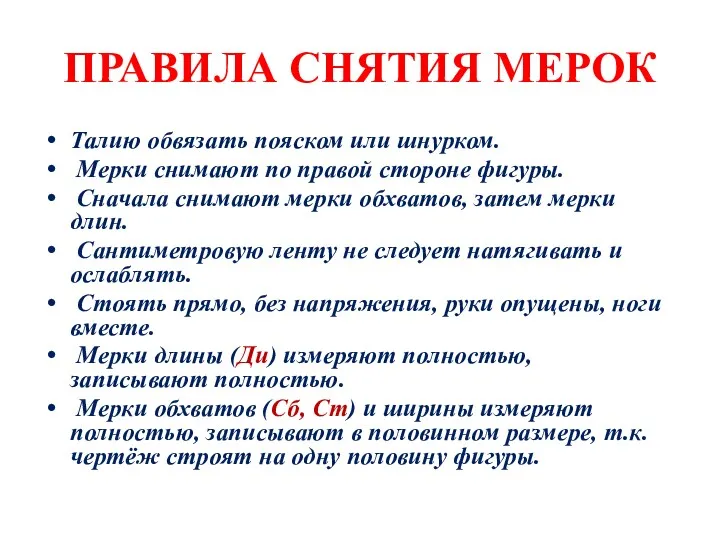 ПРАВИЛА СНЯТИЯ МЕРОК

• Талию обвязать пояском или шнурком.
• Мерки снимают по правой стороне фигуры.
• Сначала снимают мерки обхватов, затем мерки длин.
• Сантиметровую ленту не следует натягивать и ослаблять.
• Стоять прямо, без напряжения, руки опущены, ноги вместе.
• Мерки длины (Ди) измеряют полностью, записывают полностью.
• Мерки обхватов (Сб, Ст) и ширины измеряют полностью, записывают в половинном размере, т.к. чертёж строят на одну половину фигуры.